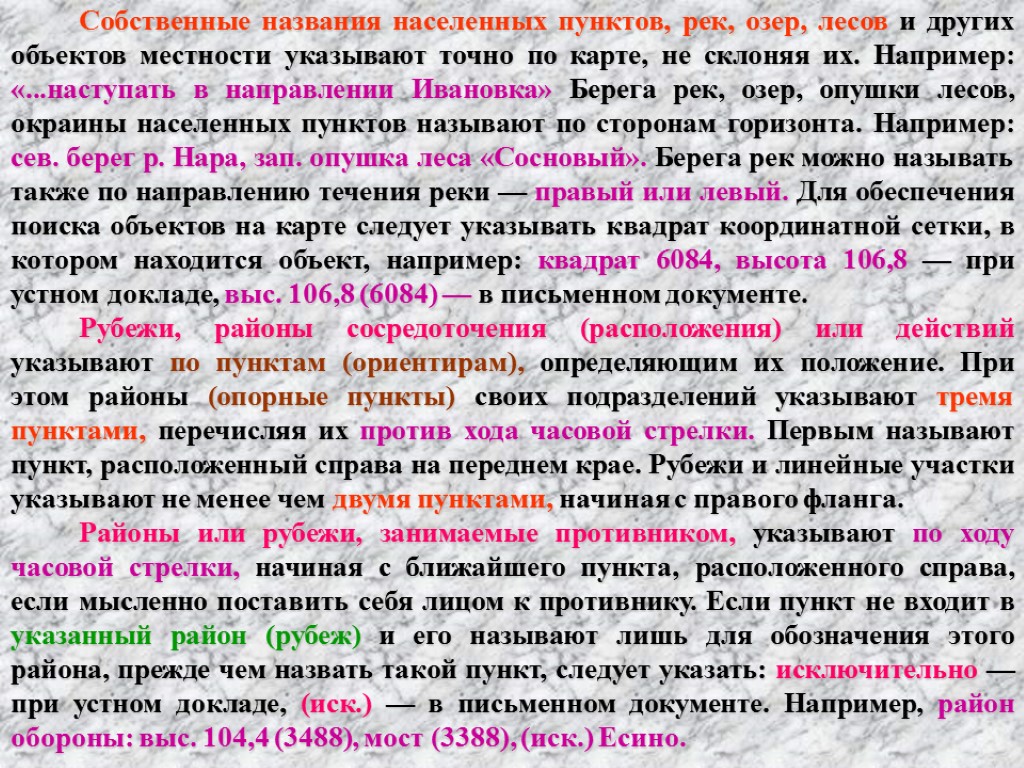 Собственные названия населенных пунктов, рек, озер, лесов и других объектов местности указывают точно по карте, не склоняя их. Например: «...наступать в направлении Ивановка» Берега рек, озер, опушки лесов, окраины населенных пунктов называют по сторонам горизонта. Например: сев. берег р. Нара, зап. опушка леса «Сосновый». Берега рек можно называть также по направлению течения реки — правый или левый. Для обеспечения поиска объектов на карте следует указывать квадрат координатной сетки, в котором находится объект, например: квадрат 6084, высота 106,8 — при устном докладе, выс. 106,8 (6084) — в письменном документе.

Рубежи, районы сосредоточения (расположения) или действий указывают по пунктам (ориентирам), определяющим их положение. При этом районы (опорные пункты) своих подразделений указывают тремя пунктами, перечисляя их против хода часовой стрелки. Первым называют пункт, расположенный справа на переднем крае. Рубежи и линейные участки указывают не менее чем двумя пунктами, начиная с правого фланга.

Районы или рубежи, занимаемые противником, указывают по ходу часовой стрелки, начиная с ближайшего пункта, расположенного справа, если мысленно поставить себя лицом к противнику. Если пункт не входит в указанный район (рубеж) и его называют лишь для обозначения этого района, прежде чем назвать такой пункт, следует указать: исключительно — при устном докладе, (иск.) — в письменном документе. Например, район обороны: выс. 104,4 (3488), мост (3388), (иск.) Есино.